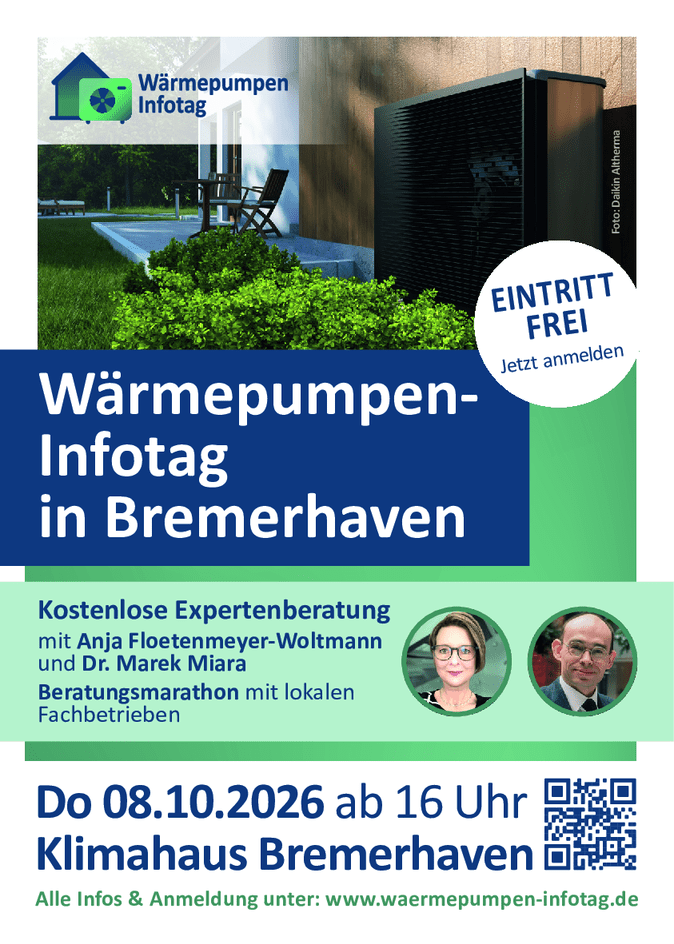 Wärmepumpen
Infotag

Foto: Daikin Altherma

EINTRITT
FREI
Jetzt anmelden

Wärmepumpen-
Infotag
in Bremerhaven

Kostenlose Expertenberatung
mit Anja Floetenmeyer-Woltmann
und Dr. Marek Miara

Beratungsmarathon mit lokalen Fachbetrieben

Do 08.10.2026 ab 16 Uhr
Klimahaus Bremerhaven

Alle Infos & Anmeldung unter: www.waermepumpen-infotag.de